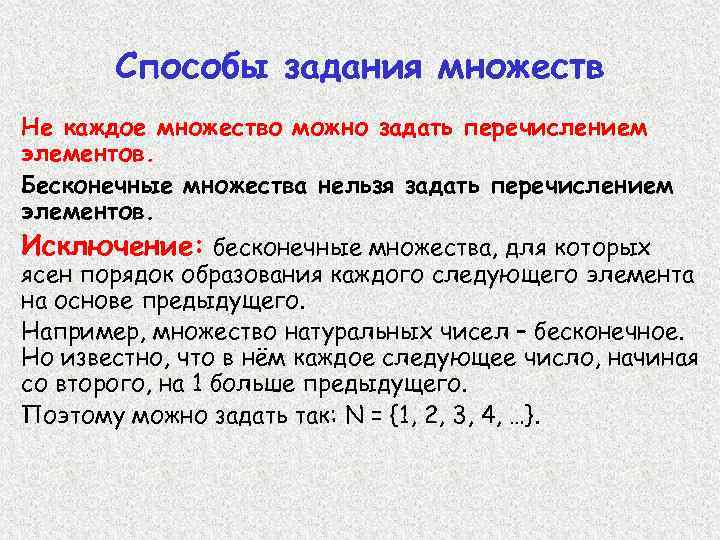 Способы задания множеств

Не каждое множество можно задать перечислением элементов.

Бесконечные множества нельзя задать перечислением элементов.

Исключение: бесконечные множества, для которых ясен порядок образования каждого следующего элемента на основе предыдущего.

Например, множество натуральных чисел – бесконечное. Но известно, что в нём каждое следующее число, начиная со второго, на 1 больше предыдущего.

Поэтому можно задать так: $N = \{1, 2, 3, 4, \ldots\}$.